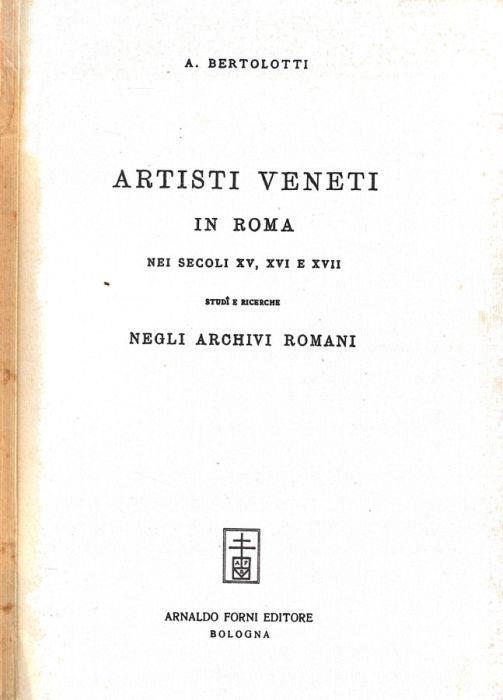 A. BERTOLOTTI

ARTISTI VENETI

IN ROMA

NEI SECOLI XV, XVI E XVII

STUDÎ E RICERCHE

NEGLI ARCHIVI ROMANI

ARNALDO FORNI EDITORE
BOLOGNA